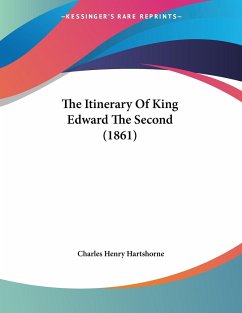 —KESSINGER'S RARE REPRINTS—

The Itinerary Of King Edward The Second (1861)

Charles Henry Hartshorne